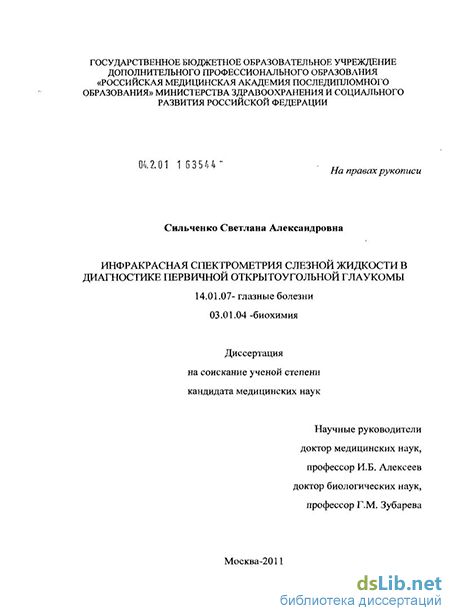 ГОСУДАРСТВЕННОЕ БЮДЖЕТНОЕ ОБРАЗОВАТЕЛЬНОЕ УЧРЕЖДЕНИЕ ДОПОЛНИТЕЛЬНОГО ПРОФЕССИОНАЛЬНОГО ОБРАЗОВАНИЯ «РОССИЙСКАЯ МЕДИЦИНСКАЯ АКАДЕМИЯ ПОСЛЕДИПЛОМНОГО ОБРАЗОВАНИЯ» МИНИСТЕРСТВА ЗДРАВООХРАНЕНИЯ И СОЦИАЛЬНОГО РАЗВИТИЯ РОССИЙСКОЙ ФЕДЕРАЦИИ

04.2.01 1 63544

На правах рукописи

Сильченко Светлана Александровна

ИНФРАКРАСНАЯ СПЕКТРОМЕТРИЯ СЛЕЗНОЙ ЖИДКОСТИ В ДИАГНОСТИКЕ ПЕРВИЧНОЙ ОТКРЫТОУГОЛЬНОЙ ГЛАУКОМЫ

14.01.07- глазные болезни

03.01.04 -биохимия

Диссертация

на соискание ученой степени

кандидата медицинских наук

Научные руководители

доктор медицинских наук,

профессор И.Б. Алексеев

доктор биологических наук,

профессор Г.М. Зубарева

Москва-2011

dsLib.net
библиотека диссертаций